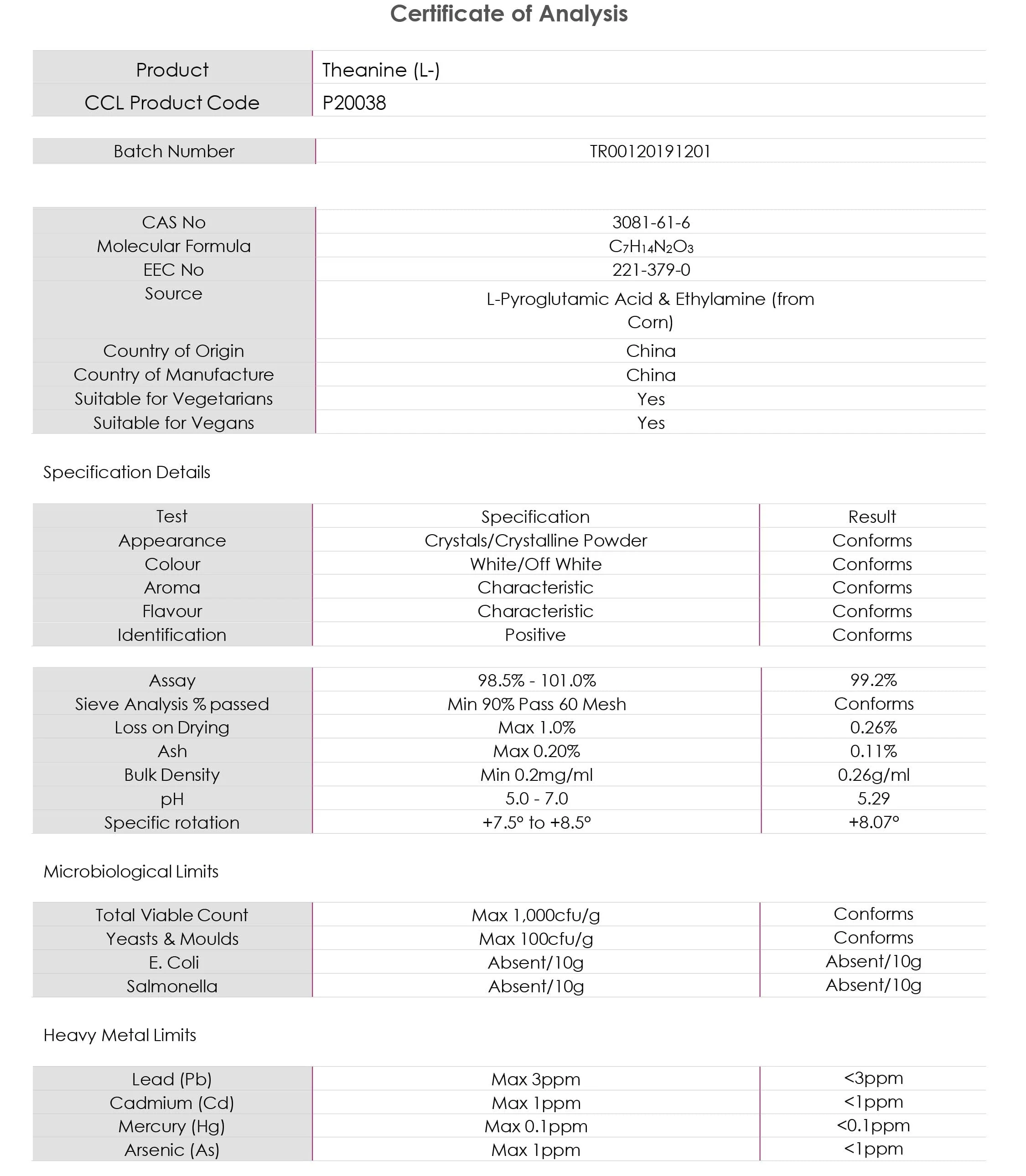 Certificate of Analysis

| Product | Theanine (L-) |
|---|---|
| CCL Product Code | P20038 |

| Batch Number | TR00120191201 |
|---|---|

| CAS No | 3081-61-6 |
|---|---|
| Molecular Formula | $C_7H_{14}N_2O_3$ |
| EEC No | 221-379-0 |
| Source | L-Pyroglutamic Acid & Ethylamine (from Corn) |
| Country of Origin | China |
| Country of Manufacture | China |
| Suitable for Vegetarians | Yes |
| Suitable for Vegans | Yes |

Specification Details

| Test | Specification | Result |
|---|---|---|
| Appearance | Crystals/Crystalline Powder | Conforms |
| Colour | White/Off White | Conforms |
| Aroma | Characteristic | Conforms |
| Flavour | Characteristic | Conforms |
| Identification | Positive | Conforms |

| Assay | 98.5% - 101.0% | 99.2% |
|---|---|---|
| Sieve Analysis % passed | Min 90% Pass 60 Mesh | Conforms |
| Loss on Drying | Max 1.0% | 0.26% |
| Ash | Max 0.20% | 0.11% |
| Bulk Density | Min 0.2mg/ml | 0.26g/ml |
| pH | 5.0 - 7.0 | 5.29 |
| Specific rotation | +7.5° to +8.5° | +8.07° |

Microbiological Limits

| Total Viable Count | Max 1,000cfu/g | Conforms |
|---|---|---|
| Yeasts & Moulds | Max 100cfu/g | Conforms |
| E. Coli | Absent/10g | Absent/10g |
| Salmonella | Absent/10g | Absent/10g |

Heavy Metal Limits

| Lead (Pb) | Max 3ppm | <3ppm |
|---|---|---|
| Cadmium (Cd) | Max 1ppm | <1ppm |
| Mercury (Hg) | Max 0.1ppm | <0.1ppm |
| Arsenic (As) | Max 1ppm | <1ppm |